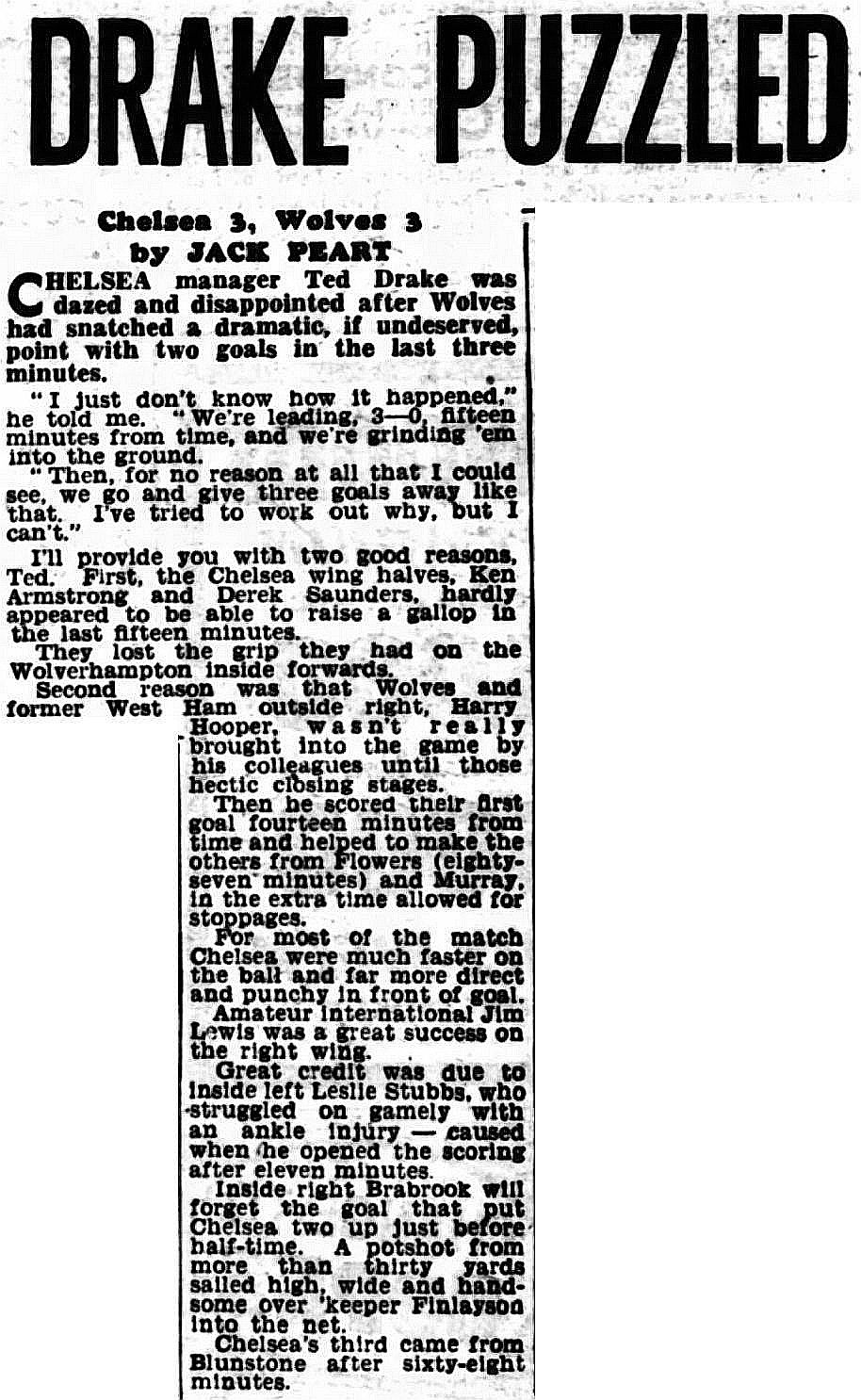 DRAKE PUZZLED

Chelsea 3, Wolves 3
by JACK PEART

CHELSEA manager Ted Drake was dazed and disappointed after Wolves had snatched a dramatic, if undeserved, point with two goals in the last three minutes.

"I just don't know how it happened," he told me. "We're leading, 3—0, fifteen minutes from time, and we're grinding 'em into the ground.

"Then, for no reason at all that I could see, we go and give three goals away like that. I've tried to work out why, but I can't."

I'll provide you with two good reasons, Ted. First, the Chelsea wing halves, Ken Armstrong and Derek Saunders, hardly appeared to be able to raise a gallop in the last fifteen minutes.

They lost the grip they had on the Wolverhampton inside forwards.

Second reason was that Wolves and former West Ham outside right, Harry Hooper, wasn't really brought into the game by his colleagues until those hectic closing stages.

Then he scored their first goal fourteen minutes from time and helped to make the others from Flowers (eighty-seven minutes) and Murray, in the extra time allowed for stoppages.

For most of the match Chelsea were much faster on the ball and far more direct and punchy in front of goal.

Amateur international Jim Lewis was a great success on the right wing.

Great credit was due to inside left Leslie Stubbs, who struggled on gamely with an ankle injury — caused when he opened the scoring after eleven minutes.

Inside right Brabrook will forget the goal that put Chelsea two up just before half-time. A potshot from more than thirty yards sailed high, wide and handsome over 'keeper Finlayson into the net.

Chelsea's third came from Blunstone after sixty-eight minutes.